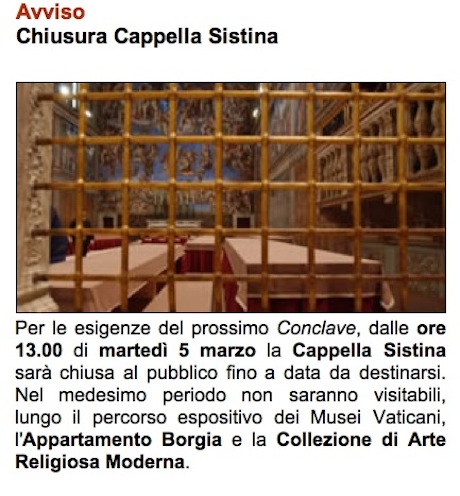 Avviso
Chiusura Cappella Sistina

Per le esigenze del prossimo Conclave, dalle ore 13.00 di martedì 5 marzo la Cappella Sistina sarà chiusa al pubblico fino a data da destinarsi. Nel medesimo periodo non saranno visitabili, lungo il percorso espositivo dei Musei Vaticani, l'Appartamento Borgia e la Collezione di Arte Religiosa Moderna.